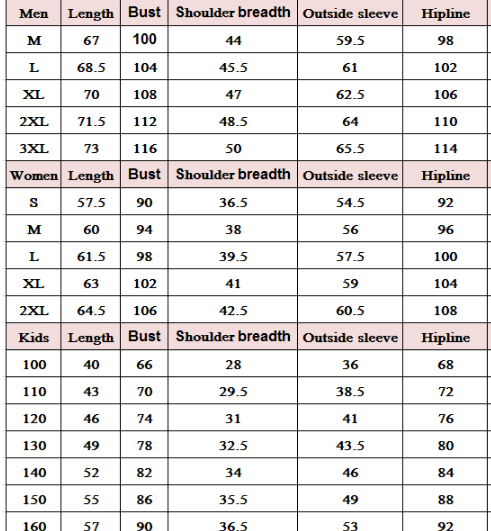 | Men | Length | Bust | Shoulder breadth | Outside sleeve | Hipline |
|---|---|---|---|---|---|
| M | 67 | 100 | 44 | 59.5 | 98 |
| L | 68.5 | 104 | 45.5 | 61 | 102 |
| XL | 70 | 108 | 47 | 62.5 | 106 |
| 2XL | 71.5 | 112 | 48.5 | 64 | 110 |
| 3XL | 73 | 116 | 50 | 65.5 | 114 |
| Women | Length | Bust | Shoulder breadth | Outside sleeve | Hipline |
| S | 57.5 | 90 | 36.5 | 54.5 | 92 |
| M | 60 | 94 | 38 | 56 | 96 |
| L | 61.5 | 98 | 39.5 | 57.5 | 100 |
| XL | 63 | 102 | 41 | 59 | 104 |
| 2XL | 64.5 | 106 | 42.5 | 60.5 | 108 |
| Kids | Length | Bust | Shoulder breadth | Outside sleeve | Hipline |
| 100 | 40 | 66 | 28 | 36 | 68 |
| 110 | 43 | 70 | 29.5 | 38.5 | 72 |
| 120 | 46 | 74 | 31 | 41 | 76 |
| 130 | 49 | 78 | 32.5 | 43.5 | 80 |
| 140 | 52 | 82 | 34 | 46 | 84 |
| 150 | 55 | 86 | 35.5 | 49 | 88 |
| 160 | 57 | 90 | 36.5 | 53 | 92 |